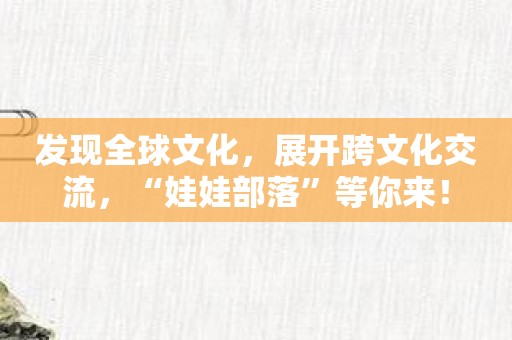 发现全球文化，展开跨文化交流，“娃娃部落”等你来！